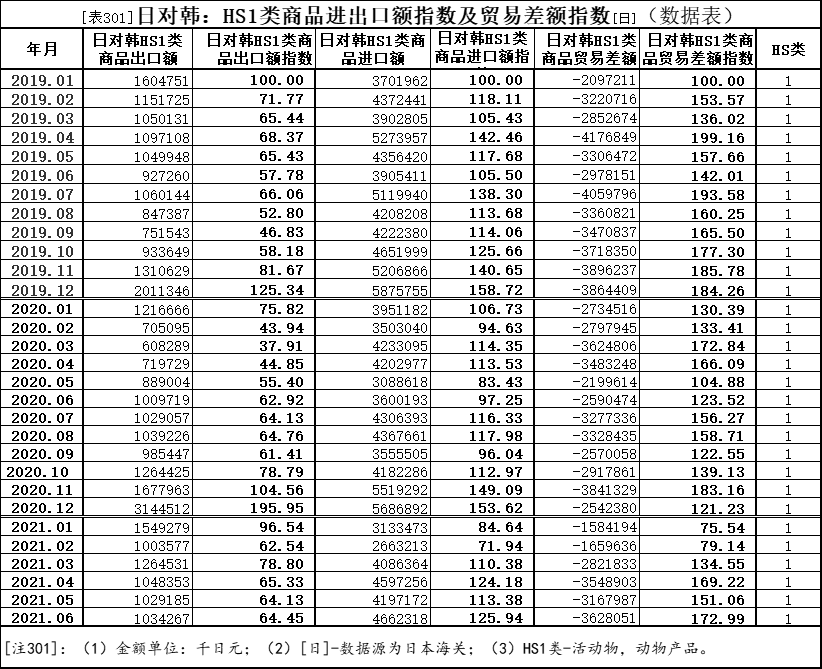 [表301]日对韩：HS1类商品进出口额指数及贸易差额指数[日]（数据表）

| 年月 | 日对韩HS1类商品出口额 | 日对韩HS1类商品出口额指数 | 日对韩HS1类商品进口额 | 日对韩HS1类商品进口额指 | 日对韩HS1类商品贸易差额 | 日对韩HS1类商品贸易差额指数 | HS类 |
|---|---|---|---|---|---|---|---|
| 2019.01 | 1604751 | 100.00 | 3701962 | 100.00 | -2097211 | 100.00 | 1 |
| 2019.02 | 1151725 | 71.77 | 4372441 | 118.11 | -3220716 | 153.57 | 1 |
| 2019.03 | 1050131 | 65.44 | 3902805 | 105.43 | -2852674 | 136.02 | 1 |
| 2019.04 | 1097108 | 68.37 | 5273957 | 142.46 | -4176849 | 199.16 | 1 |
| 2019.05 | 1049948 | 65.43 | 4356420 | 117.68 | -3306472 | 157.66 | 1 |
| 2019.06 | 927260 | 57.78 | 3905411 | 105.50 | -2978151 | 142.01 | 1 |
| 2019.07 | 1060144 | 66.06 | 5119940 | 138.30 | -4059796 | 193.58 | 1 |
| 2019.08 | 847387 | 52.80 | 4208208 | 113.68 | -3360821 | 160.25 | 1 |
| 2019.09 | 751543 | 46.83 | 4222380 | 114.06 | -3470837 | 165.50 | 1 |
| 2019.10 | 933649 | 58.18 | 4651999 | 125.66 | -3718350 | 177.30 | 1 |
| 2019.11 | 1310629 | 81.67 | 5206866 | 140.65 | -3896237 | 185.78 | 1 |
| 2019.12 | 2011346 | 125.34 | 5875755 | 158.72 | -3864409 | 184.26 | 1 |
| 2020.01 | 1216666 | 75.82 | 3951182 | 106.73 | -2734516 | 130.39 | 1 |
| 2020.02 | 705095 | 43.94 | 3503040 | 94.63 | -2797945 | 133.41 | 1 |
| 2020.03 | 608289 | 37.91 | 4233095 | 114.35 | -3624806 | 172.84 | 1 |
| 2020.04 | 719729 | 44.85 | 4202977 | 113.53 | -3483248 | 166.09 | 1 |
| 2020.05 | 889004 | 55.40 | 3088618 | 83.43 | -2199614 | 104.88 | 1 |
| 2020.06 | 1009719 | 62.92 | 3600193 | 97.25 | -2590474 | 123.52 | 1 |
| 2020.07 | 1029057 | 64.13 | 4306393 | 116.33 | -3277336 | 156.27 | 1 |
| 2020.08 | 1039226 | 64.76 | 4367661 | 117.98 | -3328435 | 158.71 | 1 |
| 2020.09 | 985447 | 61.41 | 3555505 | 96.04 | -2570058 | 122.55 | 1 |
| 2020.10 | 1264425 | 78.79 | 4182286 | 112.97 | -2917861 | 139.13 | 1 |
| 2020.11 | 1677963 | 104.56 | 5519292 | 149.09 | -3841329 | 183.16 | 1 |
| 2020.12 | 3144512 | 195.95 | 5686892 | 153.62 | -2542380 | 121.23 | 1 |
| 2021.01 | 1549279 | 96.54 | 3133473 | 84.64 | -1584194 | 75.54 | 1 |
| 2021.02 | 1003577 | 62.54 | 2663213 | 71.94 | -1659636 | 79.14 | 1 |
| 2021.03 | 1264531 | 78.80 | 4086364 | 110.38 | -2821833 | 134.55 | 1 |
| 2021.04 | 1048353 | 65.33 | 4597256 | 124.18 | -3548903 | 169.22 | 1 |
| 2021.05 | 1029185 | 64.13 | 4197172 | 113.38 | -3167987 | 151.06 | 1 |
| 2021.06 | 1034267 | 64.45 | 4662318 | 125.94 | -3628051 | 172.99 | 1 |

[注301]：（1）金额单位：千日元；（2）[日]-数据源为日本海关；（3）HS1类-活动物，动物产品。